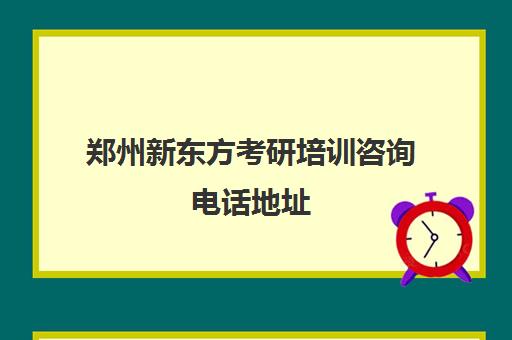 郑州新东方考研培训咨询电话地址